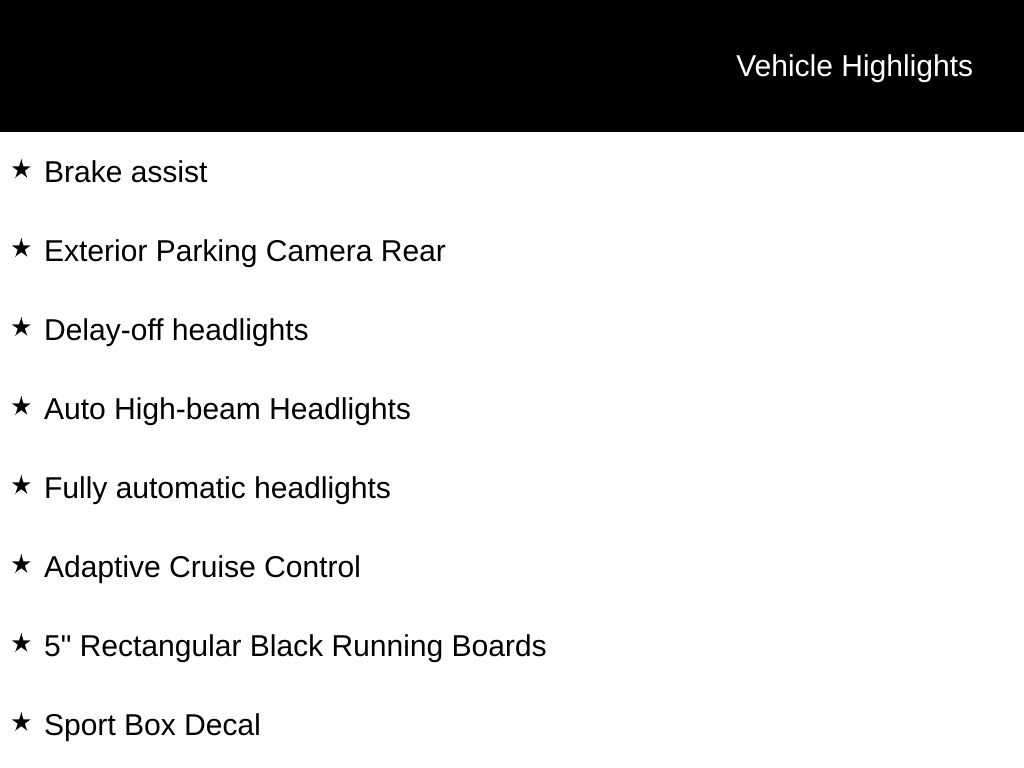 Vehicle Highlights

★ Brake assist

★ Exterior Parking Camera Rear

★ Delay-off headlights

★ Auto High-beam Headlights

★ Fully automatic headlights

★ Adaptive Cruise Control

★ 5" Rectangular Black Running Boards

★ Sport Box Decal